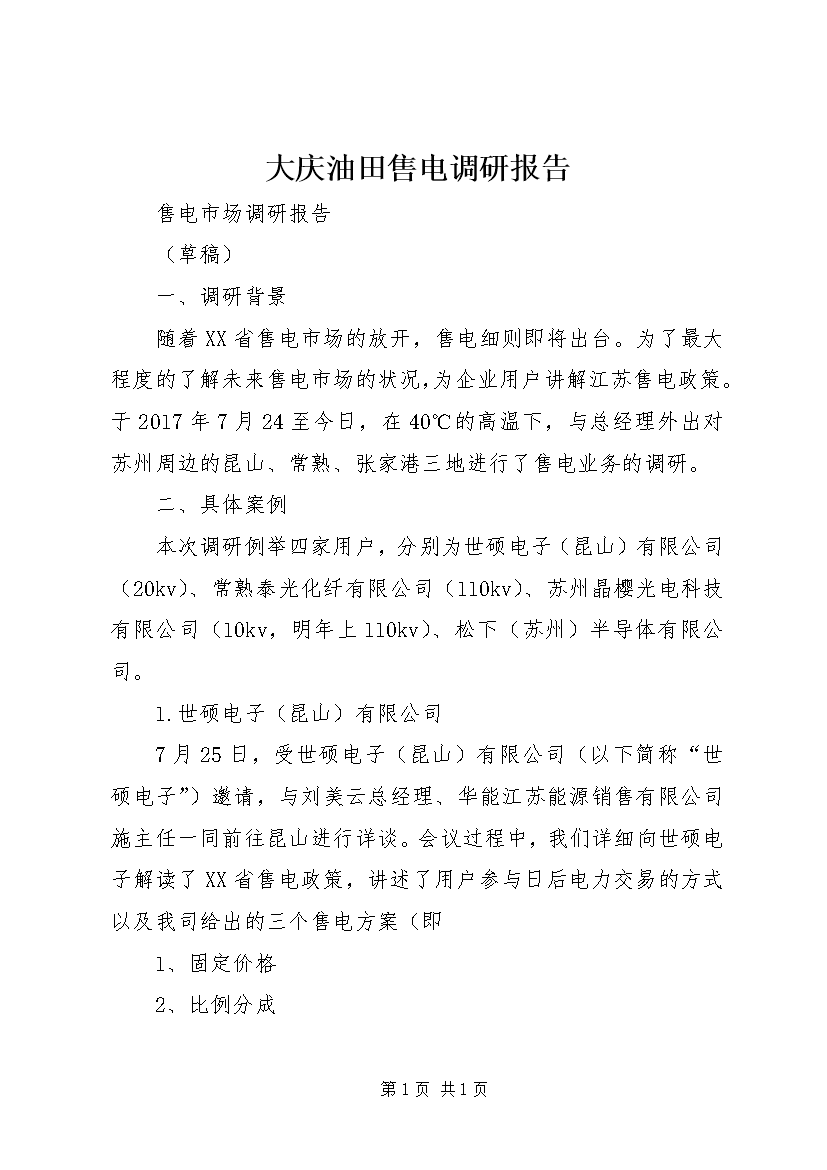 大庆油田售电调研报告

售电市场调研报告

（草稿）

一、调研背景

随着XX省售电市场的放开，售电细则即将出台。为了最大程度的了解未来售电市场的状况,为企业用户讲解江苏售电政策。于2017年7月24至今日，在40℃的高温下，与总经理外出对苏州周边的昆山、常熟、张家港三地进行了售电业务的调研。

二、具体案例

本次调研例举四家用户，分别为世硕电子（昆山）有限公司（20kv）、常熟泰光化纤有限公司（110kv）、苏州晶樱光电科技有限公司（10kv，明年上110kv）、松下（苏州）半导体有限公司。

1.世硕电子（昆山）有限公司

7月25日，受世硕电子（昆山）有限公司（以下简称“世硕电子”）邀请，与刘美云总经理、华能江苏能源销售有限公司施主任一同前往昆山进行详谈。会议过程中，我们详细向世硕电子解读了XX省售电政策，讲述了用户参与日后电力交易的方式以及我司给出的三个售电方案（即

1、固定价格

2、比例分成

第1页 共1页